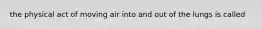 the physical act of moving air into and out of the lungs is called